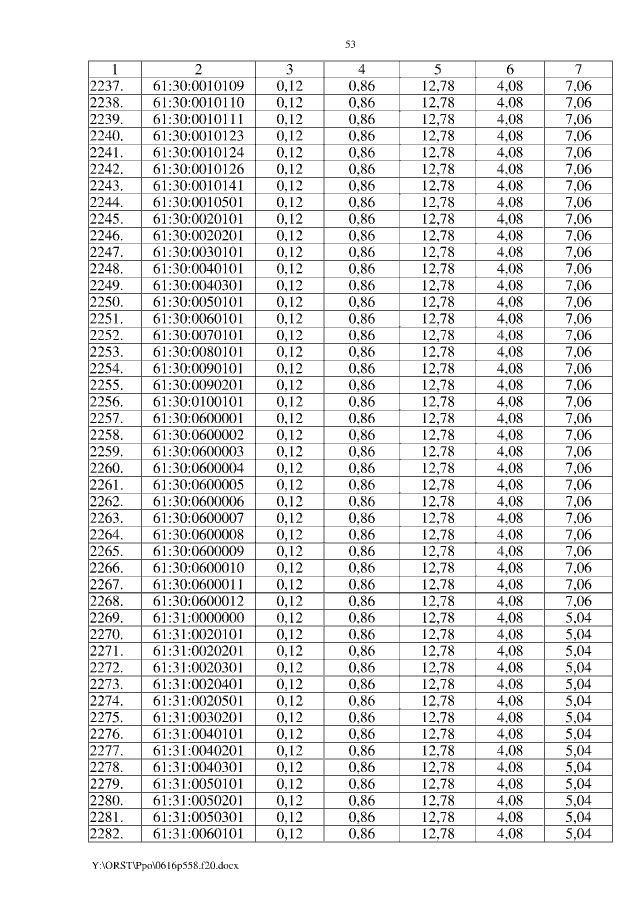 53

| 1 | 2 | 3 | 4 | 5 | 6 | 7 |
|---|---|---|---|---|---|---|
| 2237. | 61:30:0010109 | 0,12 | 0,86 | 12,78 | 4,08 | 7,06 |
| 2238. | 61:30:0010110 | 0,12 | 0,86 | 12,78 | 4,08 | 7,06 |
| 2239. | 61:30:0010111 | 0,12 | 0,86 | 12,78 | 4,08 | 7,06 |
| 2240. | 61:30:0010123 | 0,12 | 0,86 | 12,78 | 4,08 | 7,06 |
| 2241. | 61:30:0010124 | 0,12 | 0,86 | 12,78 | 4,08 | 7,06 |
| 2242. | 61:30:0010126 | 0,12 | 0,86 | 12,78 | 4,08 | 7,06 |
| 2243. | 61:30:0010141 | 0,12 | 0,86 | 12,78 | 4,08 | 7,06 |
| 2244. | 61:30:0010501 | 0,12 | 0,86 | 12,78 | 4,08 | 7,06 |
| 2245. | 61:30:0020101 | 0,12 | 0,86 | 12,78 | 4,08 | 7,06 |
| 2246. | 61:30:0020201 | 0,12 | 0,86 | 12,78 | 4,08 | 7,06 |
| 2247. | 61:30:0030101 | 0,12 | 0,86 | 12,78 | 4,08 | 7,06 |
| 2248. | 61:30:0040101 | 0,12 | 0,86 | 12,78 | 4,08 | 7,06 |
| 2249. | 61:30:0040301 | 0,12 | 0,86 | 12,78 | 4,08 | 7,06 |
| 2250. | 61:30:0050101 | 0,12 | 0,86 | 12,78 | 4,08 | 7,06 |
| 2251. | 61:30:0060101 | 0,12 | 0,86 | 12,78 | 4,08 | 7,06 |
| 2252. | 61:30:0070101 | 0,12 | 0,86 | 12,78 | 4,08 | 7,06 |
| 2253. | 61:30:0080101 | 0,12 | 0,86 | 12,78 | 4,08 | 7,06 |
| 2254. | 61:30:0090101 | 0,12 | 0,86 | 12,78 | 4,08 | 7,06 |
| 2255. | 61:30:0090201 | 0,12 | 0,86 | 12,78 | 4,08 | 7,06 |
| 2256. | 61:30:0100101 | 0,12 | 0,86 | 12,78 | 4,08 | 7,06 |
| 2257. | 61:30:0600001 | 0,12 | 0,86 | 12,78 | 4,08 | 7,06 |
| 2258. | 61:30:0600002 | 0,12 | 0,86 | 12,78 | 4,08 | 7,06 |
| 2259. | 61:30:0600003 | 0,12 | 0,86 | 12,78 | 4,08 | 7,06 |
| 2260. | 61:30:0600004 | 0,12 | 0,86 | 12,78 | 4,08 | 7,06 |
| 2261. | 61:30:0600005 | 0,12 | 0,86 | 12,78 | 4,08 | 7,06 |
| 2262. | 61:30:0600006 | 0,12 | 0,86 | 12,78 | 4,08 | 7,06 |
| 2263. | 61:30:0600007 | 0,12 | 0,86 | 12,78 | 4,08 | 7,06 |
| 2264. | 61:30:0600008 | 0,12 | 0,86 | 12,78 | 4,08 | 7,06 |
| 2265. | 61:30:0600009 | 0,12 | 0,86 | 12,78 | 4,08 | 7,06 |
| 2266. | 61:30:0600010 | 0,12 | 0,86 | 12,78 | 4,08 | 7,06 |
| 2267. | 61:30:0600011 | 0,12 | 0,86 | 12,78 | 4,08 | 7,06 |
| 2268. | 61:30:0600012 | 0,12 | 0,86 | 12,78 | 4,08 | 7,06 |
| 2269. | 61:31:0000000 | 0,12 | 0,86 | 12,78 | 4,08 | 5,04 |
| 2270. | 61:31:0020101 | 0,12 | 0,86 | 12,78 | 4,08 | 5,04 |
| 2271. | 61:31:0020201 | 0,12 | 0,86 | 12,78 | 4,08 | 5,04 |
| 2272. | 61:31:0020301 | 0,12 | 0,86 | 12,78 | 4,08 | 5,04 |
| 2273. | 61:31:0020401 | 0,12 | 0,86 | 12,78 | 4,08 | 5,04 |
| 2274. | 61:31:0020501 | 0,12 | 0,86 | 12,78 | 4,08 | 5,04 |
| 2275. | 61:31:0030201 | 0,12 | 0,86 | 12,78 | 4,08 | 5,04 |
| 2276. | 61:31:0040101 | 0,12 | 0,86 | 12,78 | 4,08 | 5,04 |
| 2277. | 61:31:0040201 | 0,12 | 0,86 | 12,78 | 4,08 | 5,04 |
| 2278. | 61:31:0040301 | 0,12 | 0,86 | 12,78 | 4,08 | 5,04 |
| 2279. | 61:31:0050101 | 0,12 | 0,86 | 12,78 | 4,08 | 5,04 |
| 2280. | 61:31:0050201 | 0,12 | 0,86 | 12,78 | 4,08 | 5,04 |
| 2281. | 61:31:0050301 | 0,12 | 0,86 | 12,78 | 4,08 | 5,04 |
| 2282. | 61:31:0060101 | 0,12 | 0,86 | 12,78 | 4,08 | 5,04 |

Y:\ORST\Ppo\0616p558.f20.docx